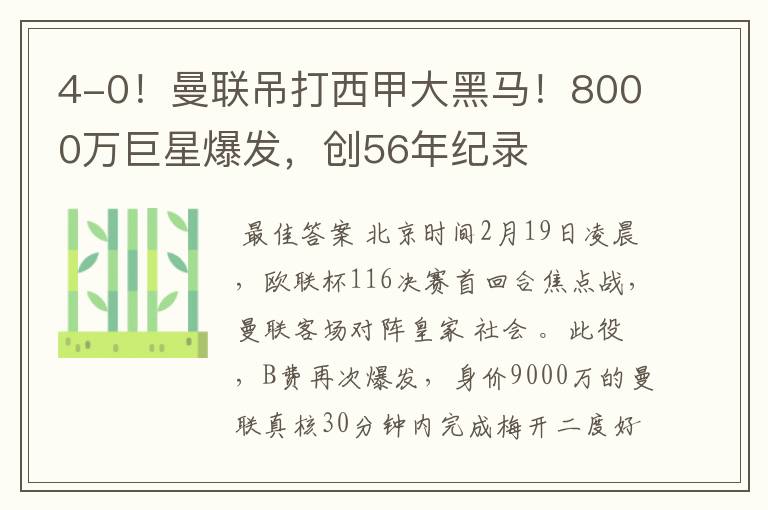 4-0！曼联吊打西甲大黑马！8000万巨星爆发，创56年纪录

最佳答案 北京时间2月19日凌晨，欧联杯116决赛首回合焦点战，曼联客场对阵皇家 社会 。此役，B费再次爆发，身价9000万的曼联真核30分钟内完成梅开二度好